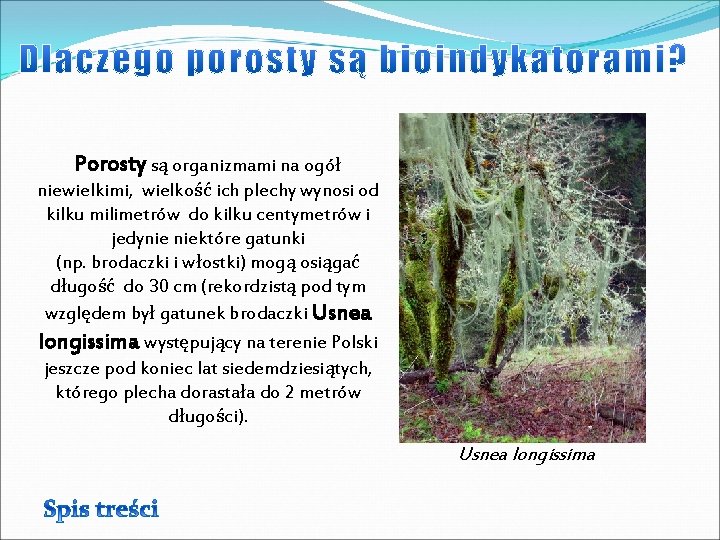 Dlaczego porosty są bioindykatorami?

Porosty są organizmami na ogół niewielkimi, wielkość ich plechy wynosi od kilku milimetrów do kilku centymetrów i jedynie niektóre gatunki (np. brodaczki i włostki) mogą osiągać długość do 30 cm (rekordzistą pod tym względem był gatunek brodaczki Usnea longissima występujący na terenie Polski jeszcze pod koniec lat siedemdziesiątych, którego plecha dorastała do 2 metrów długości).

Usnea longissima

Spis treści